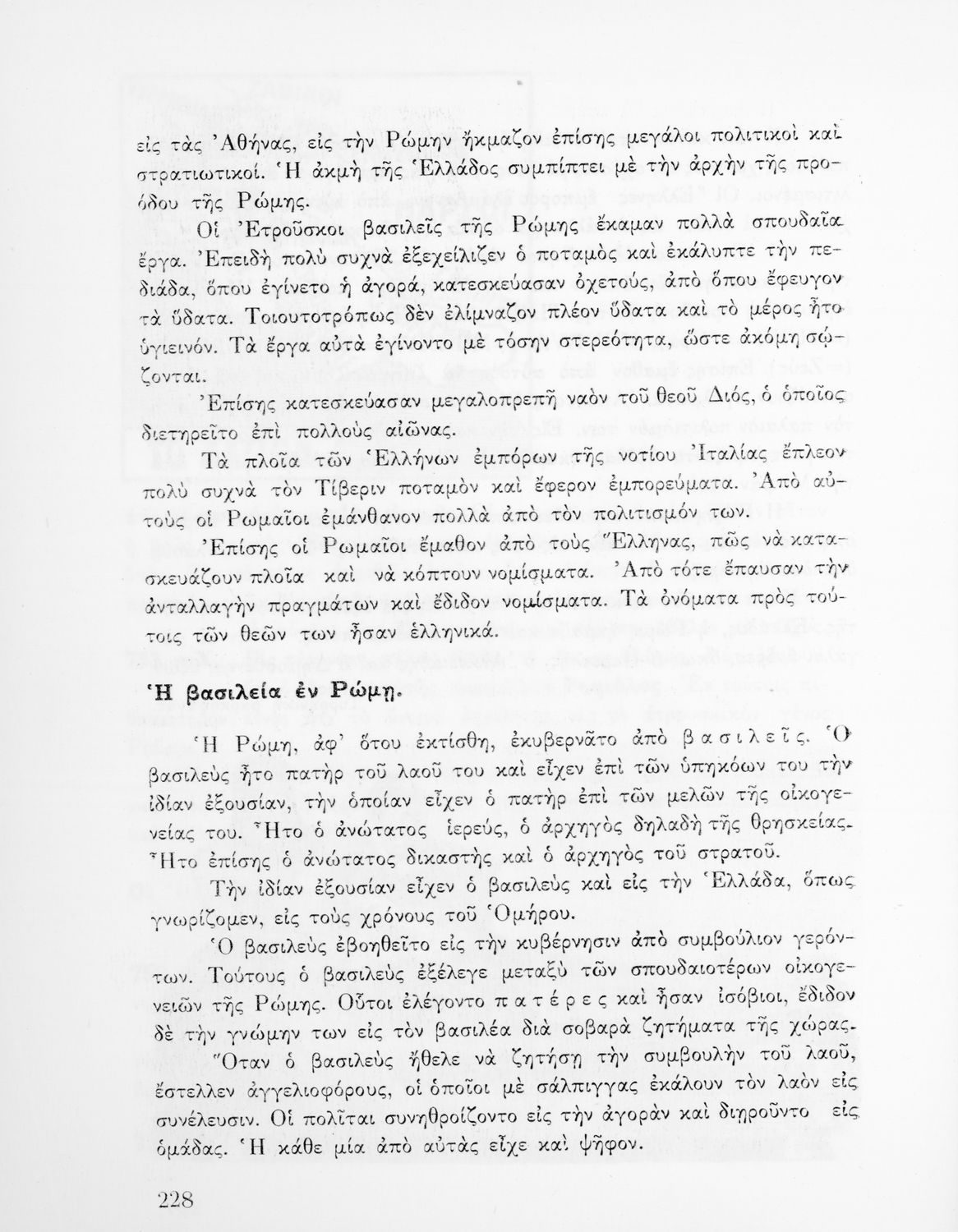 εἰς τὰς Ἀθήνας, εἰς τὴν Ρώμην ἤκμαζον ἐπίσης μεγάλοι πολιτικοὶ καὶ στρατιωτικοί. Ἡ ἀκμὴ τῆς Ἑλλάδος συμπίπτει μὲ τὴν ἀρχὴν τῆς προόδου τῆς Ρώμης.

Οἱ Ἐτροῦσκοι βασιλεῖς τῆς Ρώμης ἔκαμαν πολλὰ σπουδαῖα ἔργα. Ἐπειδὴ πολὺ συχνὰ ἐξεχείλιζεν ὁ ποταμὸς καὶ ἐκάλυπτε τὴν πεδιάδα, ὅπου ἐγίνετο ἡ ἀγορά, κατεσκεύασαν ὀχετούς, ἀπὸ ὅπου ἔφευγον τὰ ὕδατα. Τοιουτοτρόπως δὲν ἐλίμναζον πλέον ὕδατα καὶ τὸ μέρος ἦτο ὑγιεινόν. Τὰ ἔργα αὐτὰ ἐγίνοντο μὲ τόσην στερεότητα, ὥστε ἀκόμη σῴζονται.

Ἐπίσης κατεσκεύασαν μεγαλοπρεπῆ ναὸν τοῦ θεοῦ Διός, ὁ ὁποῖος διετηρεῖτο ἐπὶ πολλοὺς αἰῶνας.

Τὰ πλοῖα τῶν Ἑλλήνων ἐμπόρων τῆς νοτίου Ἰταλίας ἔπλεον πολὺ συχνὰ τὸν Τίβεριν ποταμὸν καὶ ἔφερον ἐμπορεύματα. Ἀπὸ αὐτοὺς οἱ Ρωμαῖοι ἐμάνθανον πολλὰ ἀπὸ τὸν πολιτισμόν των.

Ἐπίσης οἱ Ρωμαῖοι ἔμαθον ἀπὸ τοὺς Ἕλληνας, πῶς νὰ κατασκευάζουν πλοῖα καὶ νὰ κόπτουν νομίσματα. Ἀπὸ τότε ἔπαυσαν τὴν ἀνταλλαγὴν πραγμάτων καὶ ἔδιδον νομίσματα. Τὰ ὀνόματα πρὸς τούτοις τῶν θεῶν των ἦσαν ἑλληνικά.

Ἡ βασιλεία ἐν Ρώμῃ.

Ἡ Ρώμη, ἀφ' ὅτου ἐκτίσθη, ἐκυβερνᾶτο ἀπὸ βασιλεῖς. Ὁ βασιλεὺς ἦτο πατὴρ τοῦ λαοῦ του καὶ εἶχεν ἐπὶ τῶν ὑπηκόων του τὴν ἰδίαν ἐξουσίαν, τὴν ὁποίαν εἶχεν ὁ πατὴρ ἐπὶ τῶν μελῶν τῆς οἰκογενείας του. Ἦτο ὁ ἀνώτατος ἱερεύς, ὁ ἀρχηγὸς δηλαδὴ τῆς θρησκείας. Ἦτο ἐπίσης ὁ ἀνώτατος δικαστὴς καὶ ὁ ἀρχηγὸς τοῦ στρατοῦ.

Τὴν ἰδίαν ἐξουσίαν εἶχεν ὁ βασιλεὺς καὶ εἰς τὴν Ἑλλάδα, ὅπως γνωρίζομεν, εἰς τοὺς χρόνους τοῦ Ὁμήρου.

Ὁ βασιλεὺς ἐβοηθεῖτο εἰς τὴν κυβέρνησιν ἀπὸ συμβούλιον γερόντων. Τούτους ὁ βασιλεὺς ἐξέλεγε μεταξὺ τῶν σπουδαιοτέρων οἰκογενειῶν τῆς Ρώμης. Οὗτοι ἐλέγοντο πατέρες καὶ ἦσαν ἰσόβιοι, ἔδιδον δὲ τὴν γνώμην των εἰς τὸν βασιλέα διὰ σοβαρὰ ζητήματα τῆς χώρας. Ὅταν ὁ βασιλεὺς ἤθελε νὰ ζητήσῃ τὴν συμβουλὴν τοῦ λαοῦ, ἔστελλεν ἀγγελιοφόρους, οἱ ὁποῖοι μὲ σάλπιγγας ἐκάλουν τὸν λαὸν εἰς συνέλευσιν. Οἱ πολῖται συνηθροίζοντο εἰς τὴν ἀγορὰν καὶ διῃροῦντο εἰς ὁμάδας. Ἡ κάθε μία ἀπὸ αὐτὰς εἶχε καὶ ψῆφον.

228